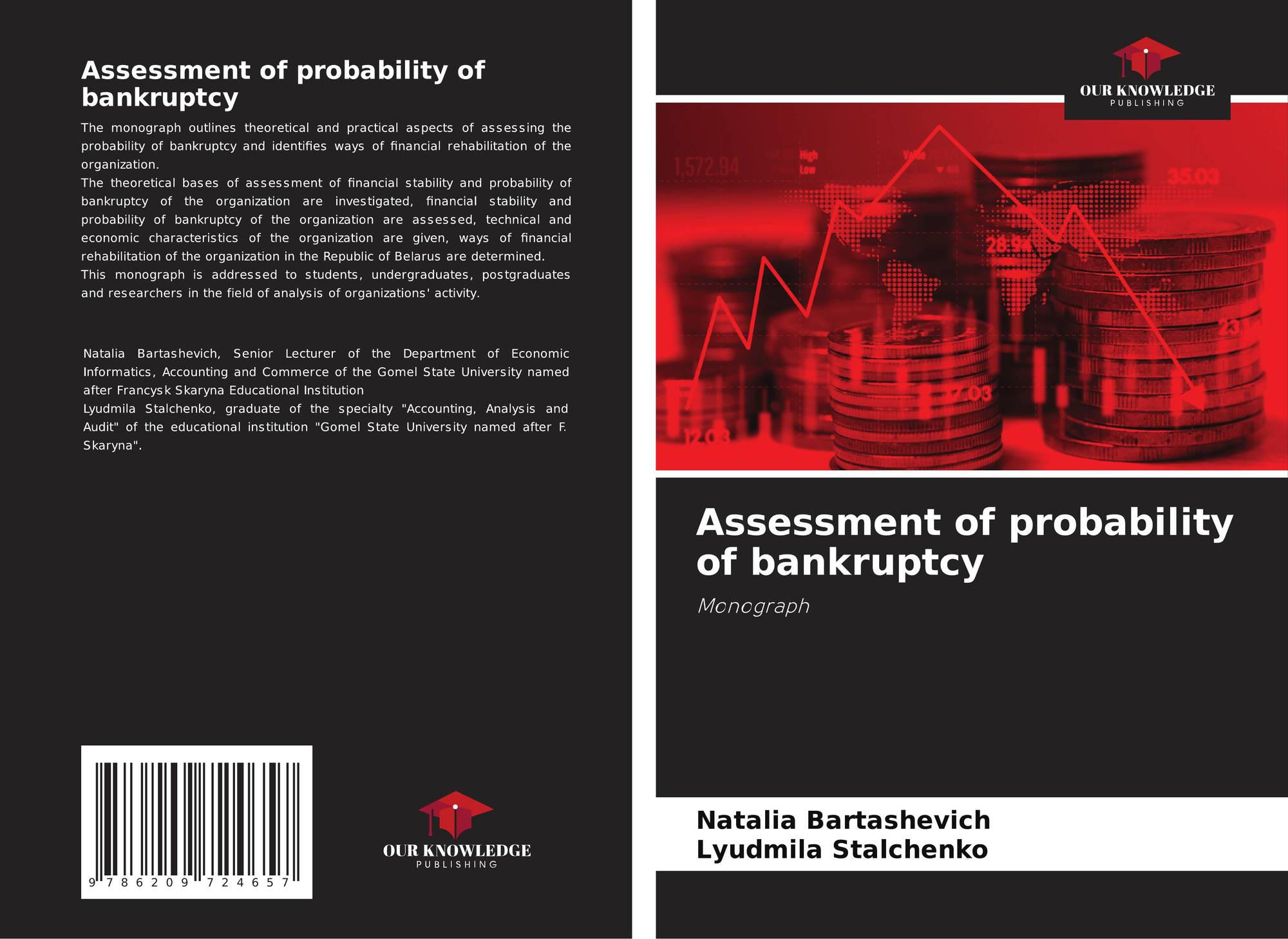 Assessment of probability of bankruptcy

The monograph outlines theoretical and practical aspects of assessing the probability of bankruptcy and identifies ways of financial rehabilitation of the organization.

The theoretical bases of assessment of financial stability and probability of bankruptcy of the organization are investigated, financial stability and probability of bankruptcy of the organization are assessed, technical and economic characteristics of the organization are given, ways of financial rehabilitation of the organization in the Republic of Belarus are determined.

This monograph is addressed to students, undergraduates, postgraduates and researchers in the field of analysis of organizations' activity.

Natalia Bartashevich, Senior Lecturer of the Department of Economic Informatics, Accounting and Commerce of the Gomel State University named after Francysk Skaryna Educational Institution

Lyudmila Stalchenko, graduate of the specialty "Accounting, Analysis and Audit" of the educational institution "Gomel State University named after F. Skaryna".

9 786209 724657

OUR KNOWLEDGE
PUBLISHING

OUR KNOWLEDGE
PUBLISHING

Assessment of probability of bankruptcy

Monograph

Natalia Bartashevich
Lyudmila Stalchenko